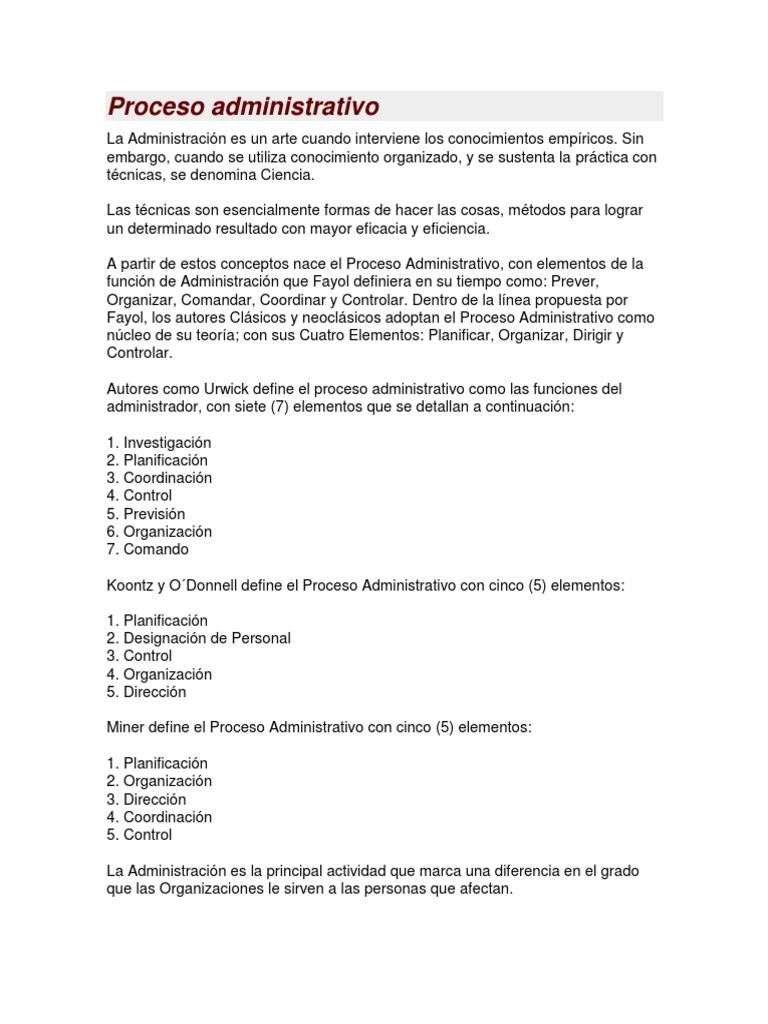 Proceso administrativo

La Administración es un arte cuando interviene los conocimientos empíricos. Sin embargo, cuando se utiliza conocimiento organizado, y se sustenta la práctica con técnicas, se denomina Ciencia.

Las técnicas son esencialmente formas de hacer las cosas, métodos para lograr un determinado resultado con mayor eficacia y eficiencia.

A partir de estos conceptos nace el Proceso Administrativo, con elementos de la función de Administración que Fayol definiera en su tiempo como: Prever, Organizar, Comandar, Coordinar y Controlar. Dentro de la línea propuesta por Fayol, los autores Clásicos y neoclásicos adoptan el Proceso Administrativo como núcleo de su teoría; con sus Cuatro Elementos: Planificar, Organizar, Dirigir y Controlar.

Autores como Urwick define el proceso administrativo como las funciones del administrador, con siete (7) elementos que se detallan a continuación:

1. Investigación
2. Planificación
3. Coordinación
4. Control
5. Previsión
6. Organización
7. Comando

Koontz y O´Donnell define el Proceso Administrativo con cinco (5) elementos:

1. Planificación
2. Designación de Personal
3. Control
4. Organización
5. Dirección

Miner define el Proceso Administrativo con cinco (5) elementos:

1. Planificación
2. Organización
3. Dirección
4. Coordinación
5. Control

La Administración es la principal actividad que marca una diferencia en el grado que las Organizaciones le sirven a las personas que afectan.